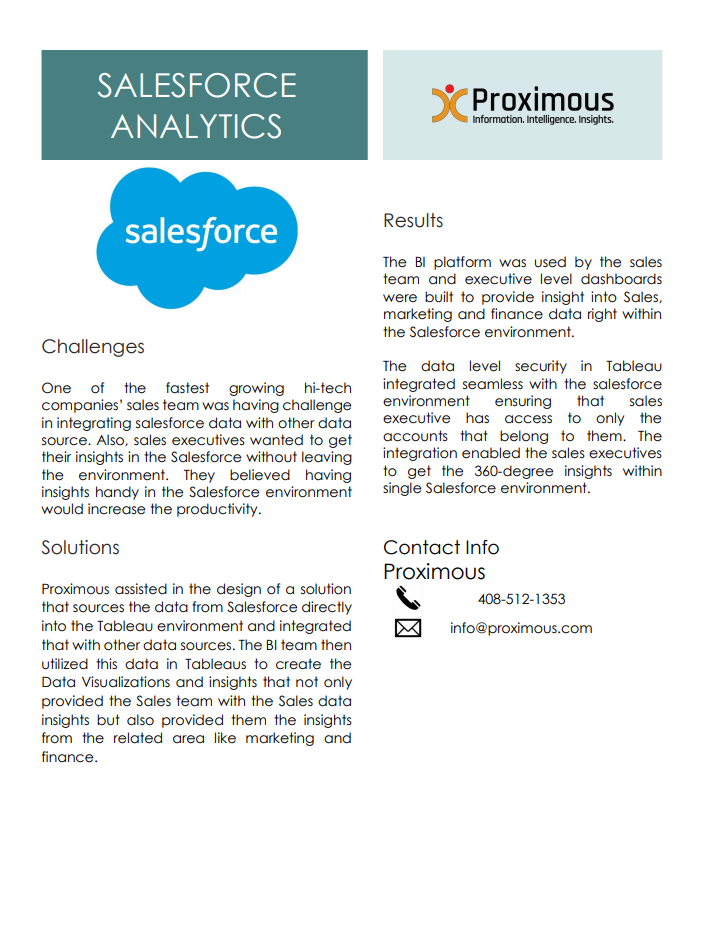 SALESFORCE ANALYTICS

Proximous
Information. Intelligence. Insights.

salesforce

Challenges

One of the fastest growing hi-tech companies' sales team was having challenge in integrating salesforce data with other data source. Also, sales executives wanted to get their insights in the Salesforce without leaving the environment. They believed having insights handy in the Salesforce environment would increase the productivity.

Solutions

Proximous assisted in the design of a solution that sources the data from Salesforce directly into the Tableau environment and integrated that with other data sources. The BI team then utilized this data in Tableaus to create the Data Visualizations and insights that not only provided the Sales team with the Sales data insights but also provided them the insights from the related area like marketing and finance.

Results

The BI platform was used by the sales team and executive level dashboards were built to provide insight into Sales, marketing and finance data right within the Salesforce environment.

The data level security in Tableau integrated seamless with the salesforce environment ensuring that sales executive has access to only the accounts that belong to them. The integration enabled the sales executives to get the 360-degree insights within single Salesforce environment.

Contact Info
Proximous

408-512-1353

info@proximous.com